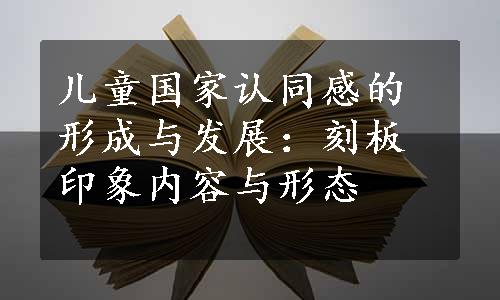 儿童国家认同感的形成与发展：刻板印象内容与形态